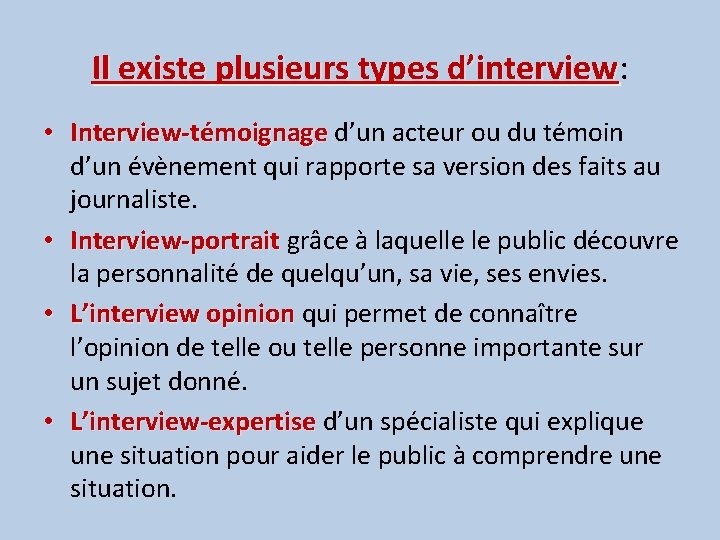 Il existe plusieurs types d'interview:

• Interview-témoignage d'un acteur ou du témoin d'un évènement qui rapporte sa version des faits au journaliste.
• Interview-portrait grâce à laquelle le public découvre la personnalité de quelqu'un, sa vie, ses envies.
• L'interview opinion qui permet de connaître l'opinion de telle ou telle personne importante sur un sujet donné.
• L'interview-expertise d'un spécialiste qui explique une situation pour aider le public à comprendre une situation.